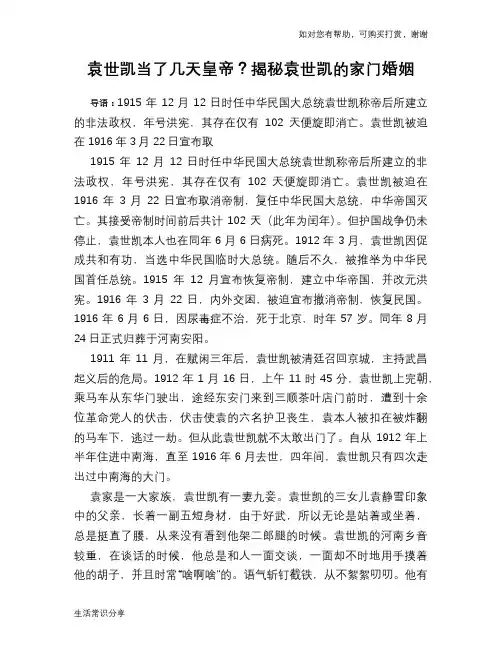 如对您有帮助，可购买打赏，谢谢

袁世凯当了几天皇帝？揭秘袁世凯的家门婚姻

导语：1915 年 12 月 12 日时任中华民国大总统袁世凯称帝后所建立的非法政权，年号洪宪，其存在仅有 102 天便旋即消亡。袁世凯被迫在 1916 年 3 月 22 日宣布取

1915 年 12 月 12 日时任中华民国大总统袁世凯称帝后所建立的非法政权，年号洪宪，其存在仅有 102 天便旋即消亡。袁世凯被迫在 1916 年 3 月 22 日宣布取消帝制，复任中华民国大总统，中华帝国灭亡。其接受帝制时间前后共计 102 天（此年为闰年）。但护国战争仍未停止，袁世凯本人也在同年 6 月 6 日病死。1912 年 3 月，袁世凯因促成共和有功，当选中华民国临时大总统。随后不久，被推举为中华民国首任总统。1915 年 12 月宣布恢复帝制，建立中华帝国，并改元洪宪。1916 年 3 月 22 日，内外交困，被迫宣布撤消帝制，恢复民国。1916 年 6 月 6 日，因尿毒症不治，死于北京，时年 57 岁。同年 8 月 24 日正式归葬于河南安阳。

1911 年 11 月，在赋闲三年后，袁世凯被清廷召回京城，主持武昌起义后的危局。1912 年 1 月 16 日，上午 11 时 45 分，袁世凯上完朝，乘马车从东华门驶出，途经东安门来到三顺茶叶店门前时，遭到十余位革命党人的伏击，伏击使袁的六名护卫丧生，袁本人被扣在被炸翻的马车下，逃过一劫。但从此袁世凯就不太敢出门了。自从 1912 年上半年住进中南海，直至 1916 年 6 月去世，四年间，袁世凯只有四次走出过中南海的大门。

袁家是一大家族，袁世凯有一妻九妾。袁世凯的三女儿袁静雪印象中的父亲，长着一副五短身材，由于好武，所以无论是站着或坐着，总是挺直了腰，从来没有看到他架二郎腿的时候。袁世凯的河南乡音较重，在谈话的时候，他总是和人一面交谈，一面却不时地用手摸着他的胡子，并且时常“啥啊啥”的。语气斩钉截铁，从不絮絮叨叨。他有

生活常识分享